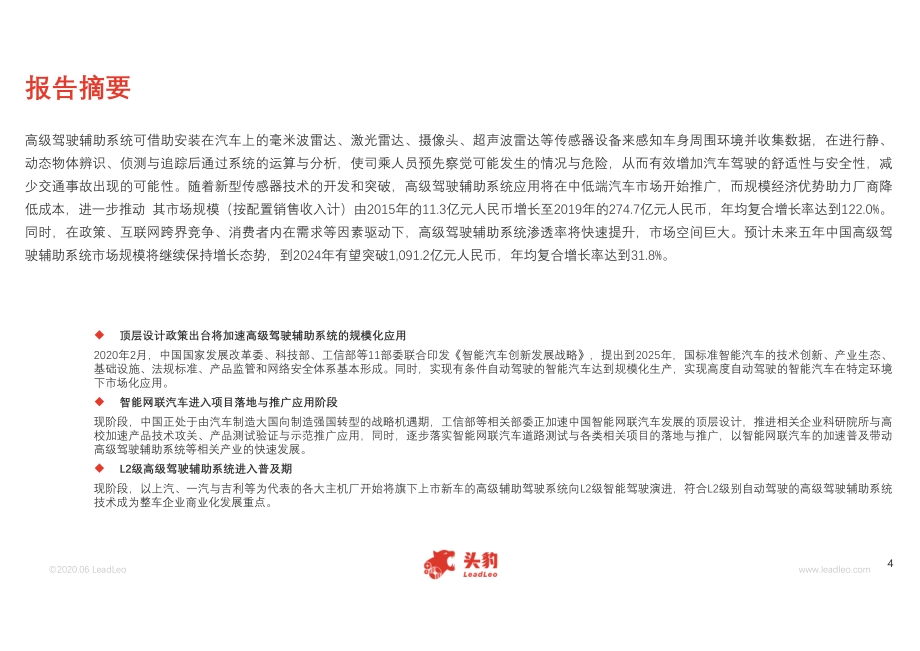 报告摘要

高级驾驶辅助系统可借助安装在汽车上的毫米波雷达、激光雷达、摄像头、超声波雷达等传感器设备来感知车身周围环境并收集数据，在进行静、动态物体辨识、侦测与追踪后通过系统的运算与分析，使司乘人员预先察觉可能发生的情况与危险，从而有效增加汽车驾驶的舒适性与安全性，减少交通事故出现的可能性。随着新型传感器技术的开发和突破，高级驾驶辅助系统应用将在中低端汽车市场开始推广，而规模经济优势助力厂商降低成本，进一步推动 其市场规模（按配置销售收入计）由2015年的11.3亿元人民币增长至2019年的274.7亿元人民币，年均复合增长率达到122.0%。同时，在政策、互联网跨界竞争、消费者内在需求等因素驱动下，高级驾驶辅助系统渗透率将快速提升，市场空间巨大。预计未来五年中国高级驾驶辅助系统市场规模将继续保持增长态势，到2024年有望突破1,091.2亿元人民币，年均复合增长率达到31.8%。

◆ 顶层设计政策出台将加速高级驾驶辅助系统的规模化应用

2020年2月，中国国家发展改革委、科技部、工信部等11部委联合印发《智能汽车创新发展战略》，提出到2025年，国标准智能汽车的技术创新、产业生态、基础设施、法规标准、产品监管和网络安全体系基本形成。同时，实现有条件自动驾驶的智能汽车达到规模化生产，实现高度自动驾驶的智能汽车在特定环境下市场化应用。

◆ 智能网联汽车进入项目落地与推广应用阶段

现阶段，中国正处于由汽车制造大国向制造强国转型的战略机遇期，工信部等相关部委正加速中国智能网联汽车发展的顶层设计，推进相关企业科研院所与高校加速产品技术攻关、产品测试验证与示范推广应用，同时，逐步落实智能网联汽车道路测试与各类相关项目的落地与推广，以智能网联汽车的加速普及带动高级驾驶辅助系统等相关产业的快速发展。

◆ L2级高级驾驶辅助系统进入普及期

现阶段，以上汽、一汽与吉利等为代表的各大主机厂开始将旗下上市新车的高级辅助驾驶系统向L2级智能驾驶演进，符合L2级别自动驾驶的高级驾驶辅助系统技术成为整车企业商业化发展重点。

©2020.06 LeadLeo

头豹
LeadLeo

www.leadleo.com

4